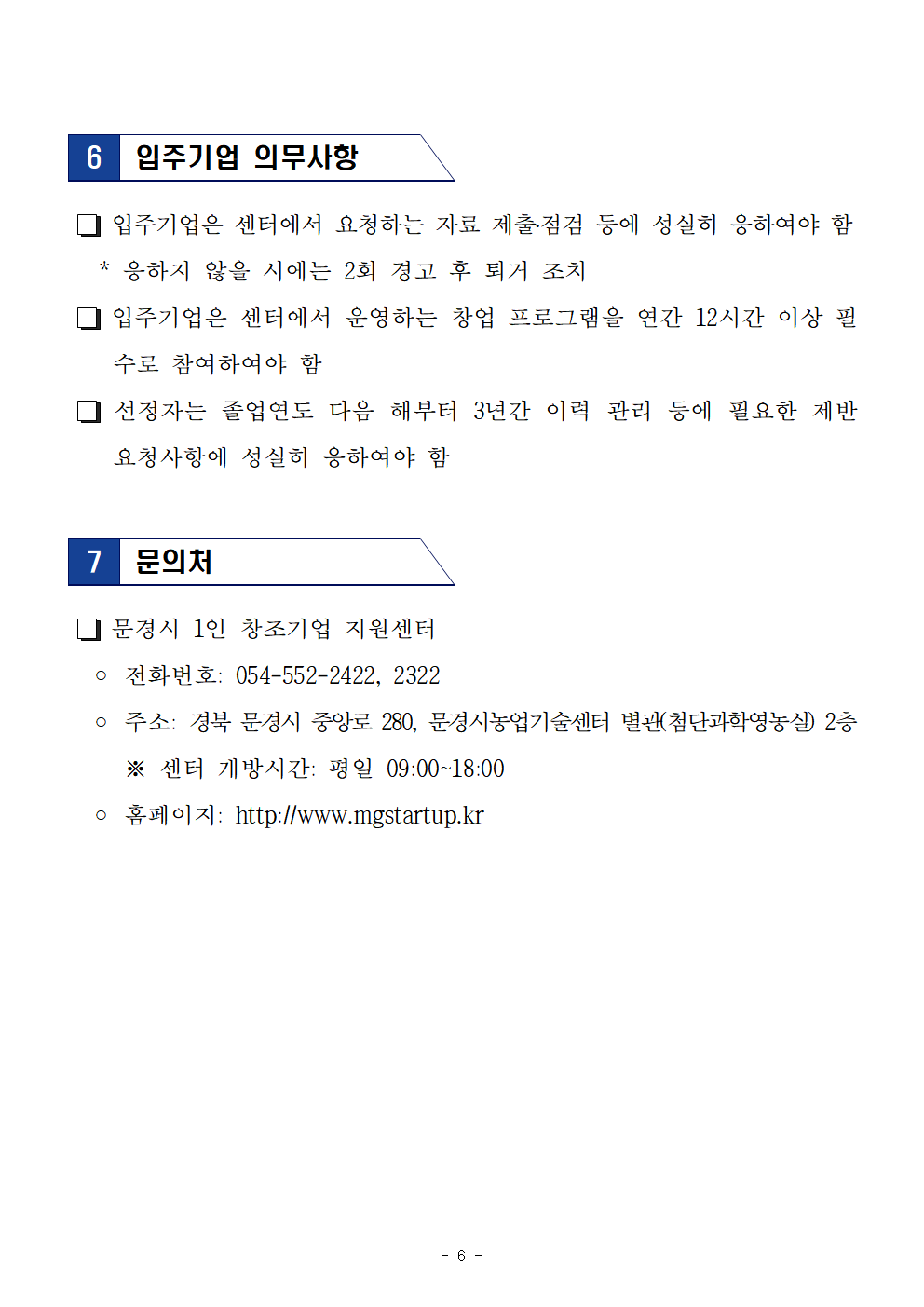 6 입주기업 의무사항

☐ 입주기업은 센터에서 요청하는 자료 제출·점검 등에 성실히 응하여야 함

* 응하지 않을 시에는 2회 경고 후 퇴거 조치

☐ 입주기업은 센터에서 운영하는 창업 프로그램을 연간 12시간 이상 필수로 참여하여야 함

☐ 선정자는 졸업연도 다음 해부터 3년간 이력 관리 등에 필요한 제반 요청사항에 성실히 응하여야 함

7 문의처

☐ 문경시 1인 창조기업 지원센터

○ 전화번호: 054-552-2422, 2322

○ 주소: 경북 문경시 중앙로 280, 문경시농업기술센터 별관(첨단과학영농실) 2층

※ 센터 개방시간: 평일 09:00~18:00

○ 홈페이지: http://www.mgstartup.kr

- 6 -